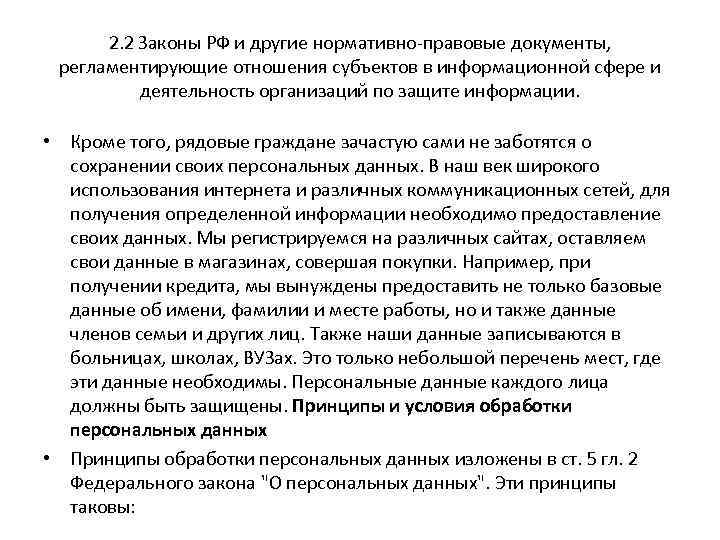 2.2 Законы РФ и другие нормативно-правовые документы, регламентирующие отношения субъектов в информационной сфере и деятельность организаций по защите информации.

• Кроме того, рядовые граждане зачастую сами не заботятся о сохранении своих персональных данных. В наш век широкого использования интернета и различных коммуникационных сетей, для получения определенной информации необходимо предоставление своих данных. Мы регистрируемся на различных сайтах, оставляем свои данные в магазинах, совершая покупки. Например, при получении кредита, мы вынуждены предоставить не только базовые данные об имени, фамилии и месте работы, но и также данные членов семьи и других лиц. Также наши данные записываются в больницах, школах, ВУЗах. Это только небольшой перечень мест, где эти данные необходимы. Персональные данные каждого лица должны быть защищены. Принципы и условия обработки персональных данных

• Принципы обработки персональных данных изложены в ст. 5 гл. 2 Федерального закона "О персональных данных". Эти принципы таковы: